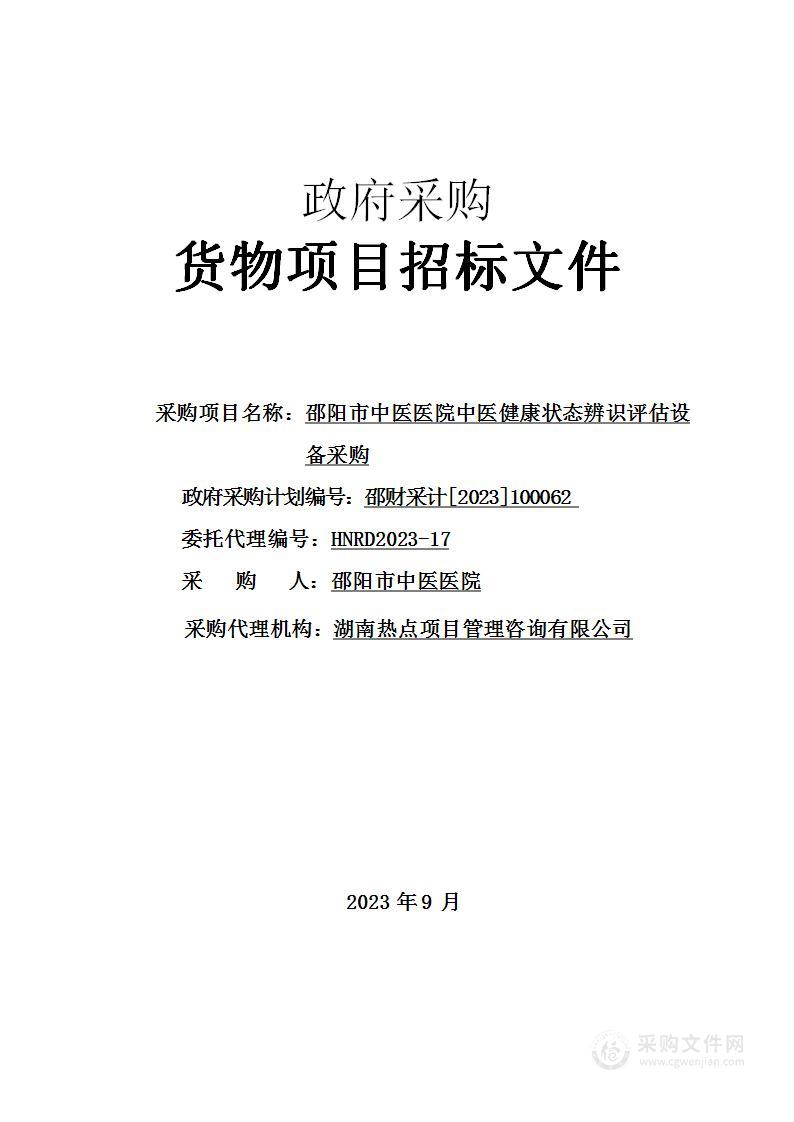 政府采购

货物项目招标文件

采购项目名称：邵阳市中医医院中医健康状态辨识评估设备采购

政府采购计划编号：邵财采计[2023]100062

委托代理编号：HNRD2023-17

采 购 人：邵阳市中医医院

采购代理机构：湖南热点项目管理咨询有限公司

2023 年 9 月

采购文件网
www.cgwenjian.com